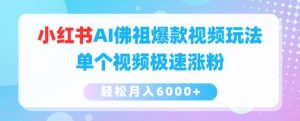 小红书AI佛祖爆款视频玩法
单个视频极速涨粉
轻松月入6000+